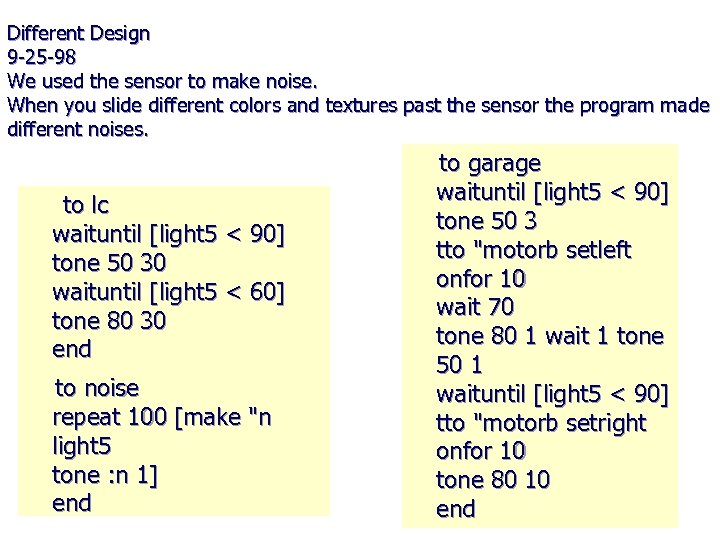 Different Design
9-25-98
We used the sensor to make noise.
When you slide different colors and textures past the sensor the program made different noises.

to lc
waituntil [light5 < 90]
tone 50 30
waituntil [light5 < 60]
tone 80 30
end

to noise
repeat 100 [make "n light5
tone :n 1]
end

to garage
waituntil [light5 < 90]
tone 50 3
tto "motorb setleft
onfor 10
wait 70
tone 80 1 wait 1 tone 50 1
waituntil [light5 < 90]
tto "motorb setright
onfor 10
tone 80 10
end